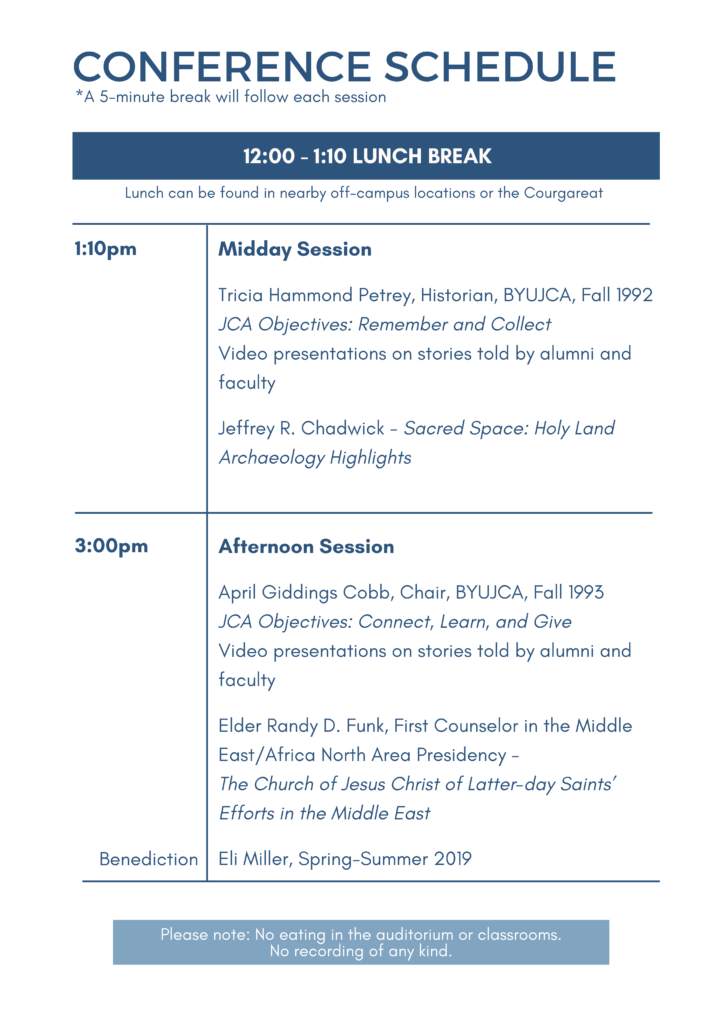 CONFERENCE SCHEDULE
*A 5-minute break will follow each session

12:00 - 1:10 LUNCH BREAK

Lunch can be found in nearby off-campus locations or the Courgareat

1:10pm

Midday Session

Tricia Hammond Petrey, Historian, BYUJCA, Fall 1992
JCA Objectives: Remember and Collect
Video presentations on stories told by alumni and faculty

Jeffrey R. Chadwick - Sacred Space: Holy Land Archaeology Highlights

3:00pm

Afternoon Session

April Giddings Cobb, Chair, BYUJCA, Fall 1993
JCA Objectives: Connect, Learn, and Give
Video presentations on stories told by alumni and faculty

Elder Randy D. Funk, First Counselor in the Middle East/Africa North Area Presidency -
The Church of Jesus Christ of Latter-day Saints' Efforts in the Middle East

Benediction

Eli Miller, Spring-Summer 2019

Please note: No eating in the auditorium or classrooms.
No recording of any kind.